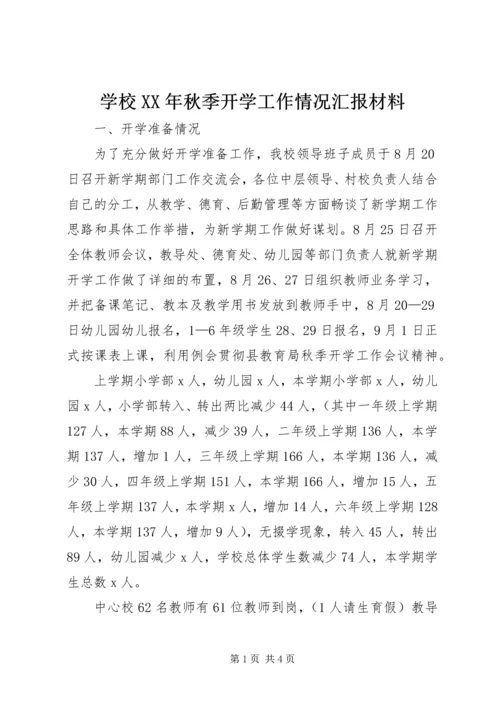 学校XX年秋季开学工作情况汇报材料

一、开学准备情况

为了充分做好开学准备工作，我校领导班子成员于8月20日召开新学期部门工作交流会，各位中层领导、村校负责人结合自己的分工，从教学、德育、后勤管理等方面畅谈了新学期工作思路和具体工作举措，为新学期工作做好谋划。8月25日召开全体教师会议，教导处、德育处、幼儿园等部门负责人就新学期开学工作做了详细的布置，8月26、27日组织教师业务学习，并把备课笔记、教本及教学用书发放到教师手中，8月20—29日幼儿园幼儿报名，1—6年级学生28、29日报名，9月1日正式按课表上课，利用例会贯彻县教育局秋季开学工作会议精神。

上学期小学部x人，幼儿园x人，本学期小学部x人，幼儿园x人，小学部转入、转出两比减少44人，(其中一年级上学期127人，本学期88人，减少39人，二年级上学期136人，本学期137人，增加1人，三年级上学期166人，本学期136人，减少30人，四年级上学期151人，本学期166人，增加15人，五年级上学期137人，本学期x人，增加14人，六年级上学期128人，本学期137人，增加9人)，无辍学现象，转入45人，转出89人，幼儿园减少x人，学校总体学生数减少74人，本学期学生总数x人。

中心校62名教师有61位教师到岗，(1人请生育假）教导

第1页 共4页